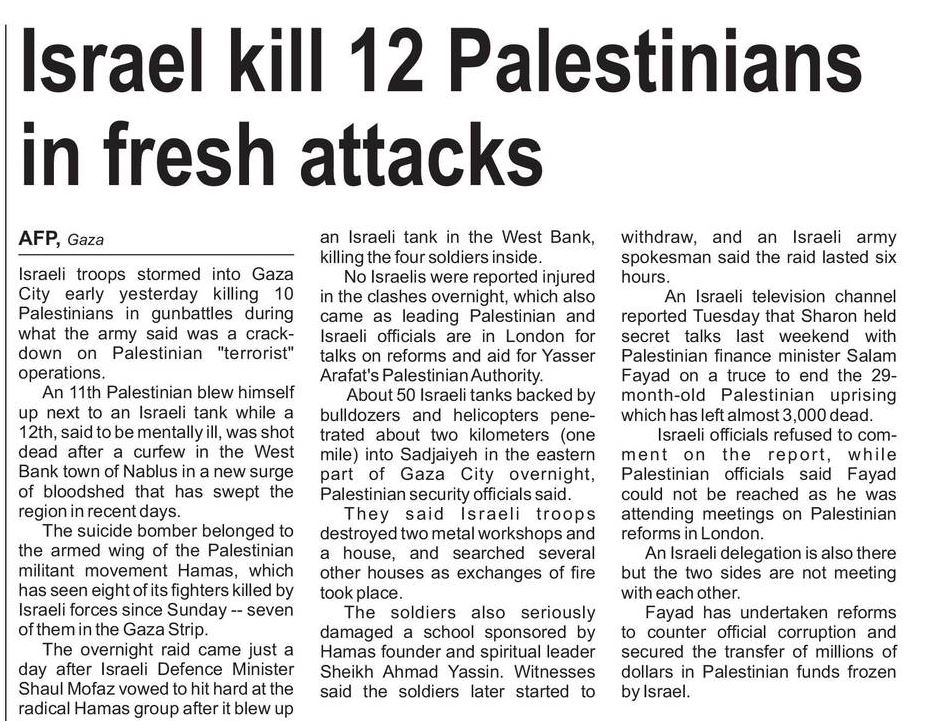 Israel kill 12 Palestinians in fresh attacks

AFP, Gaza

Israeli troops stormed into Gaza City early yesterday killing 10 Palestinians in gunbattles during what the army said was a crackdown on Palestinian "terrorist" operations.

An 11th Palestinian blew himself up next to an Israeli tank while a 12th, said to be mentally ill, was shot dead after a curfew in the West Bank town of Nablus in a new surge of bloodshed that has swept the region in recent days.

The suicide bomber belonged to the armed wing of the Palestinian militant movement Hamas, which has seen eight of its fighters killed by Israeli forces since Sunday -- seven of them in the Gaza Strip.

The overnight raid came just a day after Israeli Defence Minister Shaul Mofaz vowed to hit hard at the radical Hamas group after it blew up an Israeli tank in the West Bank, killing the four soldiers inside.

No Israelis were reported injured in the clashes overnight, which also came as leading Palestinian and Israeli officials are in London for talks on reforms and aid for Yasser Arafat's Palestinian Authority.

About 50 Israeli tanks backed by bulldozers and helicopters penetrated about two kilometers (one mile) into Sadjaiyeh in the eastern part of Gaza City overnight, Palestinian security officials said.

They said Israeli troops destroyed two metal workshops and a house, and searched several other houses as exchanges of fire took place.

The soldiers also seriously damaged a school sponsored by Hamas founder and spiritual leader Sheikh Ahmad Yassin. Witnesses said the soldiers later started to withdraw, and an Israeli army spokesman said the raid lasted six hours.

An Israeli television channel reported Tuesday that Sharon held secret talks last weekend with Palestinian finance minister Salam Fayad on a truce to end the 29-month-old Palestinian uprising which has left almost 3,000 dead.

Israeli officials refused to comment on the report, while Palestinian officials said Fayad could not be reached as he was attending meetings on Palestinian reforms in London.

An Israeli delegation is also there but the two sides are not meeting with each other.

Fayad has undertaken reforms to counter official corruption and secured the transfer of millions of dollars in Palestinian funds frozen by Israel.